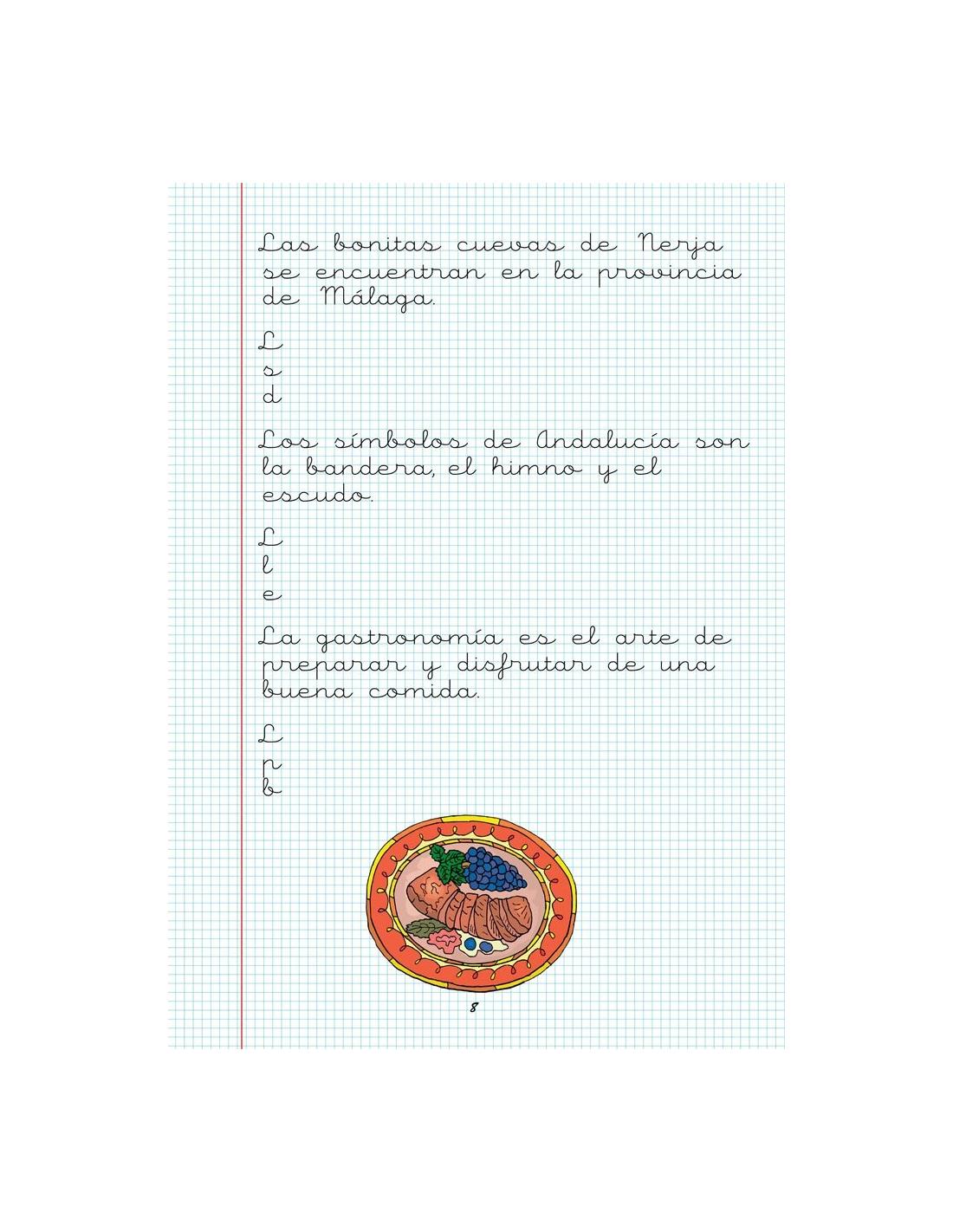 Las bonitas cuevas de Nerja se encuentran en la provincia de Málaga.

L
s
d

Los símbolos de Andalucía son la bandera, el himno y el escudo.

L
l
e

La gastronomía es el arte de preparar y disfrutar de una buena comida.

L
p
b

8